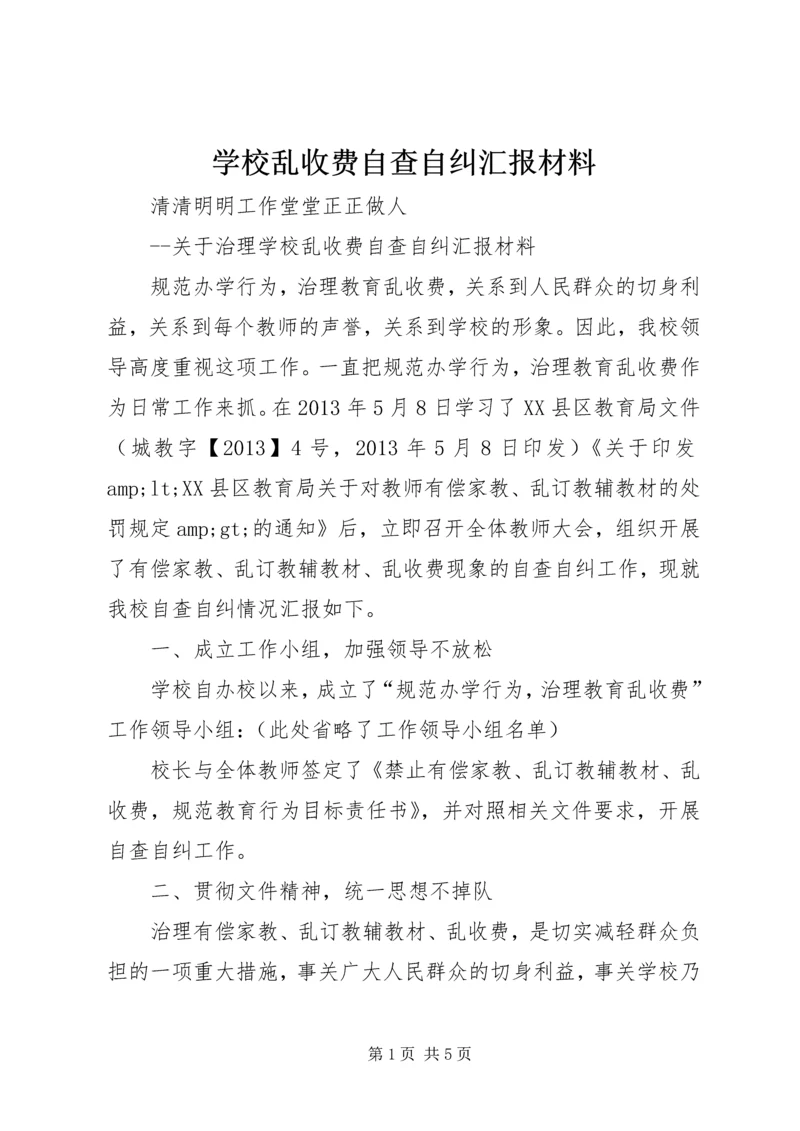 学校乱收费自查自纠汇报材料

清清明明工作堂堂正正做人

--关于治理学校乱收费自查自纠汇报材料

规范办学行为，治理教育乱收费，关系到人民群众的切身利益，关系到每个教师的声誉，关系到学校的形象。因此，我校领导高度重视这项工作。一直把规范办学行为，治理教育乱收费作为日常工作来抓。在2013年5月8日学习了XX县区教育局文件（城教字【2013】4号，2013年5月8日印发）《关于印发amp;lt;XX县区教育局关于对教师有偿家教、乱订教辅教材的处罚规定amp;gt;的通知》后，立即召开全体教师大会，组织开展了有偿家教、乱订教辅教材、乱收费现象的自查自纠工作，现就我校自查自纠情况汇报如下。

一、成立工作小组，加强领导不放松

学校自办校以来，成立了“规范办学行为，治理教育乱收费”工作领导小组：（此处省略了工作领导小组名单）

校长与全体教师签定了《禁止有偿家教、乱订教辅教材、乱收费，规范教育行为目标责任书》，并对照相关文件要求，开展自查自纠工作。

二、贯彻文件精神，统一思想不掉队

治理有偿家教、乱订教辅教材、乱收费，是切实减轻群众负担的一项重大措施，事关广大人民群众的切身利益，事关学校乃

第1页 共5页